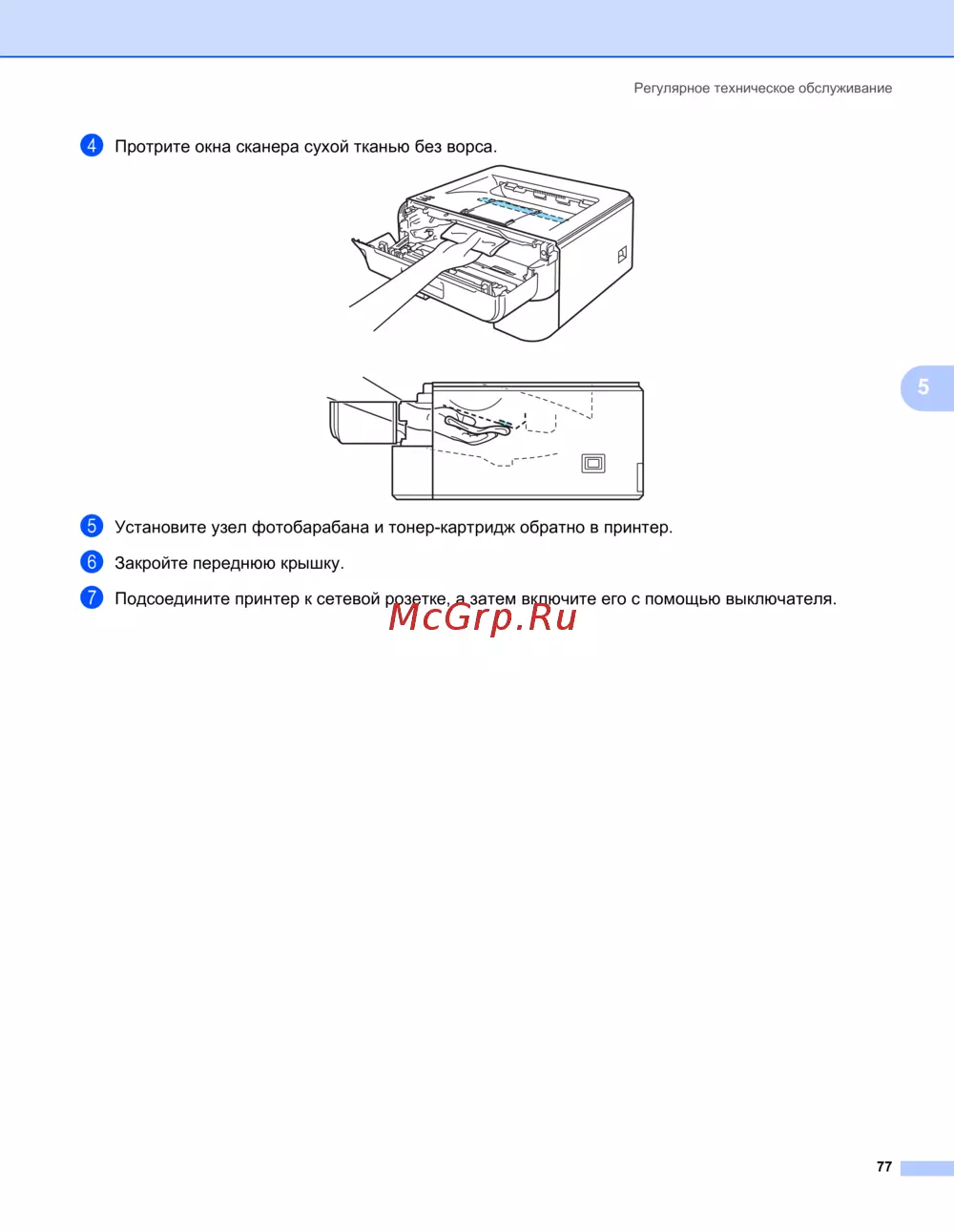 Регулярное техническое обслуживание

4 Протрите окна сканера сухой тканью без ворса.

5

5 Установите узел фотобарабана и тонер-картридж обратно в принтер.

6 Закройте переднюю крышку.

7 Подсоедините принтер к сетевой розетке, а затем включите его с помощью выключателя.

McGrp.Ru

77